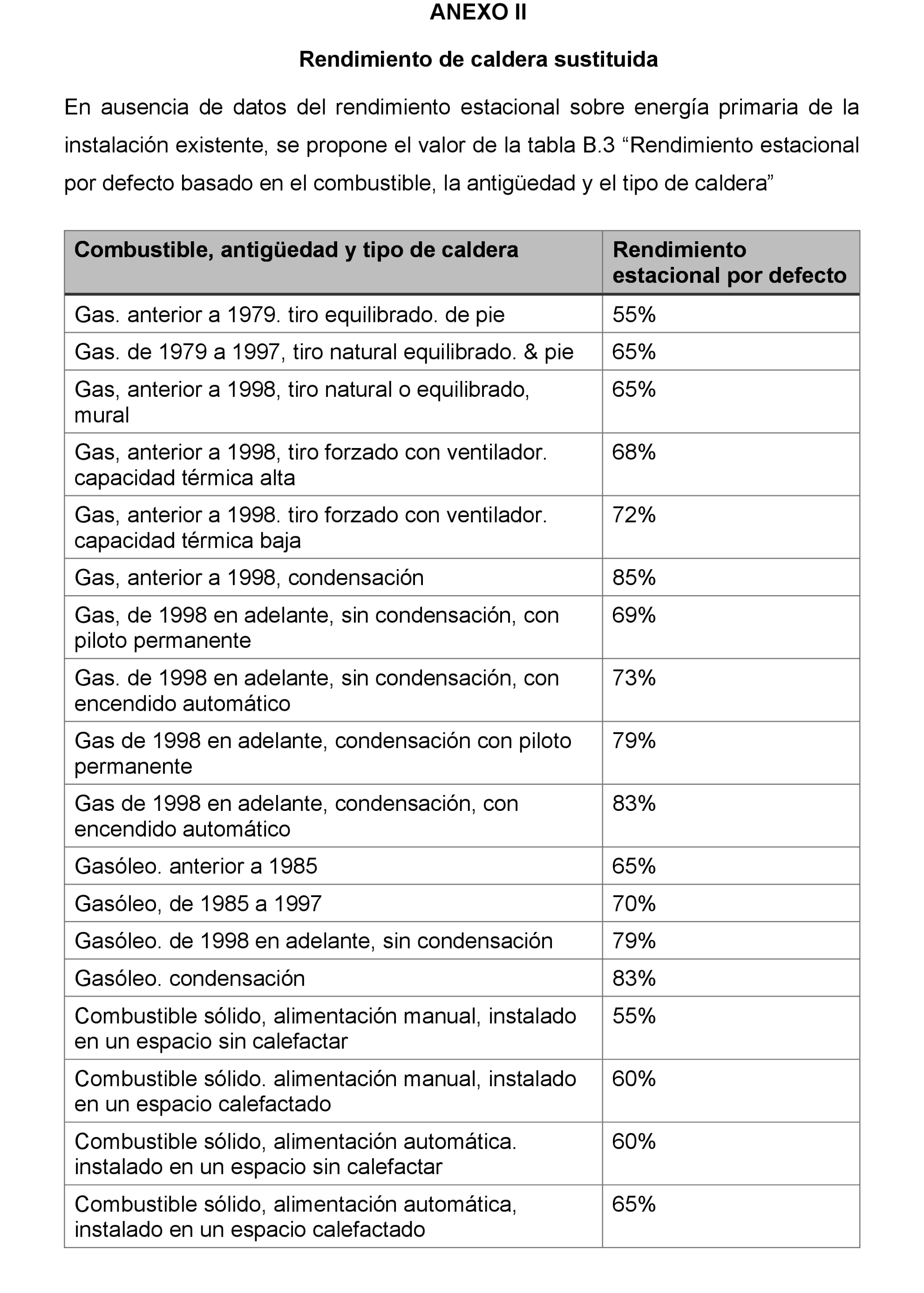 ANEXO II

Rendimiento de caldera sustituida

En ausencia de datos del rendimiento estacional sobre energía primaria de la instalación existente, se propone el valor de la tabla B.3 “Rendimiento estacional por defecto basado en el combustible, la antigüedad y el tipo de caldera”

| Combustible, antigüedad y tipo de caldera | Rendimiento estacional por defecto |
|---|---|
| Gas. anterior a 1979. tiro equilibrado. de pie | 55% |
| Gas. de 1979 a 1997, tiro natural equilibrado. & pie | 65% |
| Gas, anterior a 1998, tiro natural o equilibrado, mural | 65% |
| Gas, anterior a 1998, tiro forzado con ventilador. capacidad térmica alta | 68% |
| Gas, anterior a 1998. tiro forzado con ventilador. capacidad térmica baja | 72% |
| Gas, anterior a 1998, condensación | 85% |
| Gas, de 1998 en adelante, sin condensación, con piloto permanente | 69% |
| Gas. de 1998 en adelante, sin condensación, con encendido automático | 73% |
| Gas de 1998 en adelante, condensación con piloto permanente | 79% |
| Gas de 1998 en adelante, condensación, con encendido automático | 83% |
| Gasóleo. anterior a 1985 | 65% |
| Gasóleo, de 1985 a 1997 | 70% |
| Gasóleo. de 1998 en adelante, sin condensación | 79% |
| Gasóleo. condensación | 83% |
| Combustible sólido, alimentación manual, instalado en un espacio sin calefactar | 55% |
| Combustible sólido. alimentación manual, instalado en un espacio calefactado | 60% |
| Combustible sólido, alimentación automática. instalado en un espacio sin calefactar | 60% |
| Combustible sólido, alimentación automática, instalado en un espacio calefactado | 65% |